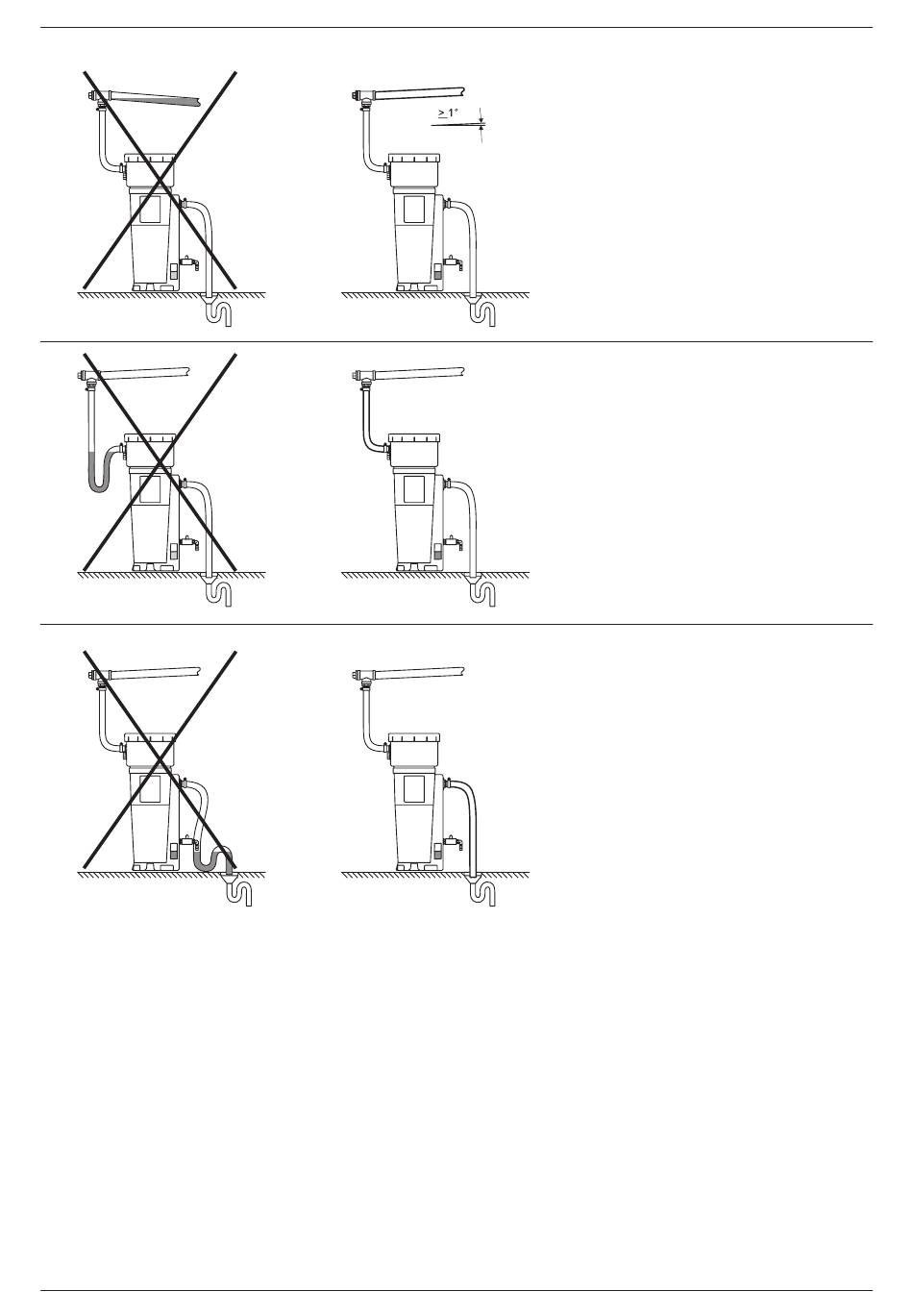 $\geq 1°$